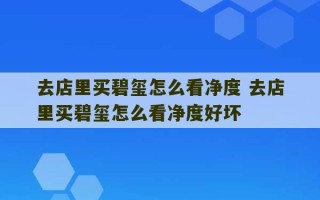 去店里买碧玺怎么看净度 去店里买碧玺怎么看净度好坏